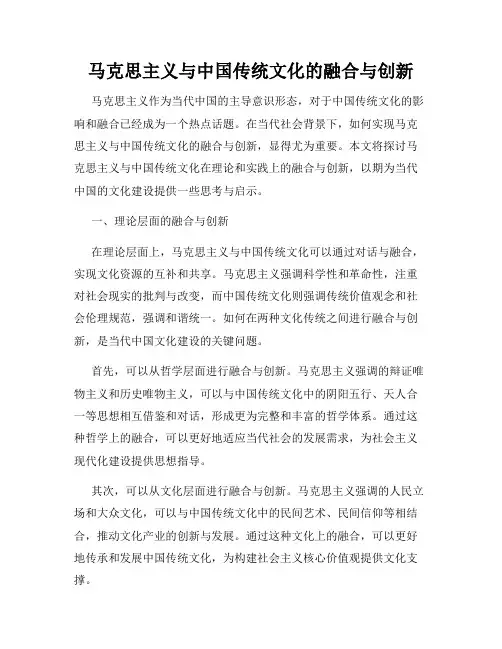 马克思主义与中国传统文化的融合与创新

马克思主义作为当代中国的主导意识形态，对于中国传统文化的影响和融合已经成为一个热点话题。在当代社会背景下，如何实现马克思主义与中国传统文化的融合与创新，显得尤为重要。本文将探讨马克思主义与中国传统文化在理论和实践上的融合与创新，以期为当代中国的文化建设提供一些思考与启示。

一、理论层面的融合与创新

在理论层面上，马克思主义与中国传统文化可以通过对话与融合，实现文化资源的互补和共享。马克思主义强调科学性和革命性，注重对社会现实的批判与改变，而中国传统文化则强调传统价值观念和社会伦理规范，强调和谐统一。如何在两种文化传统之间进行融合与创新，是当代中国文化建设的关键问题。

首先，可以从哲学层面进行融合与创新。马克思主义强调的辩证唯物主义和历史唯物主义，可以与中国传统文化中的阴阳五行、天人合一等思想相互借鉴和对话，形成更为完整和丰富的哲学体系。通过这种哲学上的融合，可以更好地适应当代社会的发展需求，为社会主义现代化建设提供思想指导。

其次，可以从文化层面进行融合与创新。马克思主义强调的人民立场和大众文化，可以与中国传统文化中的民间艺术、民间信仰等相结合，推动文化产业的创新与发展。通过这种文化上的融合，可以更好地传承和发展中国传统文化，为构建社会主义核心价值观提供文化支撑。